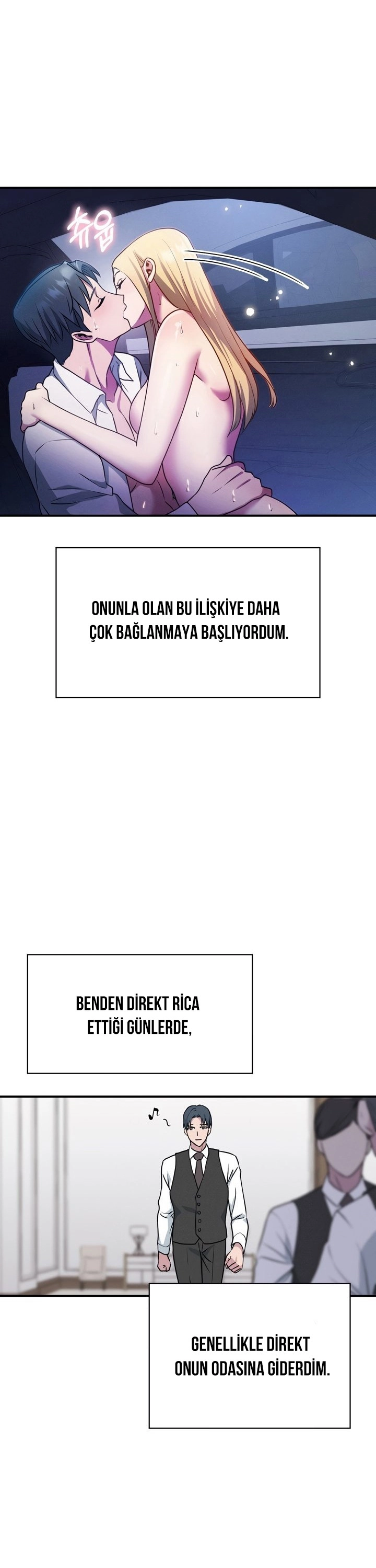 츄읍

ONUNLA OLAN BU İLİŞKİYE DAHA ÇOK BAĞLANMAYA BAŞLIYORDUM.

BENDEN DİREKT RİCA ETTİĞİ GÜNLERDE,

GENELLİKLE DİREKT ONUN ODASINA GİDERDİM.